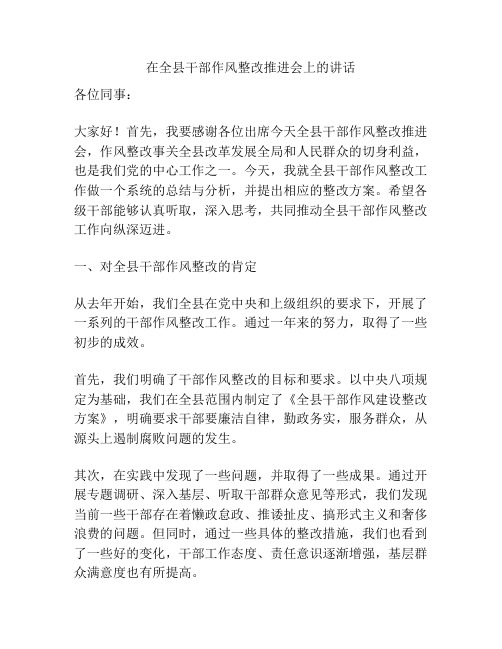 在全县干部作风整改推进会上的讲话

各位同事：

大家好！首先，我要感谢各位出席今天全县干部作风整改推进会，作风整改事关全县改革发展全局和人民群众的切身利益，也是我们党的中心工作之一。今天，我就全县干部作风整改工作做一个系统的总结与分析，并提出相应的整改方案。希望各级干部能够认真听取，深入思考，共同推动全县干部作风整改工作向纵深迈进。

一、对全县干部作风整改的肯定

从去年开始，我们全县在党中央和上级组织的要求下，开展了一系列的干部作风整改工作。通过一年来的努力，取得了一些初步的成效。

首先，我们明确了干部作风整改的目标和要求。以中央八项规定为基础，我们在全县范围内制定了《全县干部作风建设整改方案》，明确要求干部要廉洁自律，勤政务实，服务群众，从源头上遏制腐败问题的发生。

其次，在实践中发现了一些问题，并取得了一些成果。通过开展专题调研、深入基层、听取干部群众意见等形式，我们发现当前一些干部存在着懒政怠政、推诿扯皮、搞形式主义和奢侈浪费的问题。但同时，通过一些具体的整改措施，我们也看到了一些好的变化，干部工作态度、责任意识逐渐增强，基层群众满意度也有所提高。